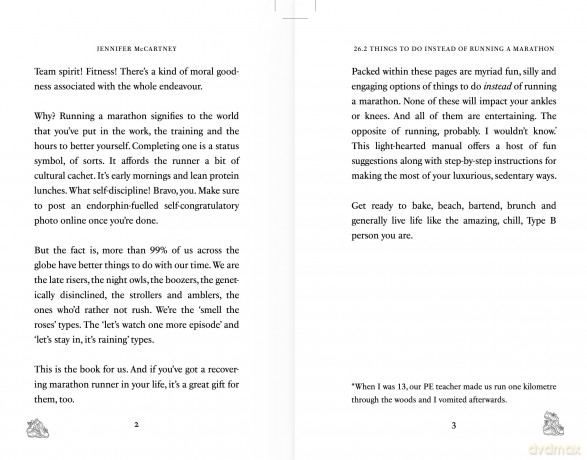 JENNIFER McCARTNEY

Team spirit! Fitness! There's a kind of moral goodness associated with the whole endeavour.

Why? Running a marathon signifies to the world that you've put in the work, the training and the hours to better yourself. Completing one is a status symbol, of sorts. It affords the runner a bit of cultural cachet. It's early mornings and lean protein lunches. What self-discipline! Bravo, you. Make sure to post an endorphin-fuelled self-congratulatory photo online once you're done.

But the fact is, more than 99% of us across the globe have better things to do with our time. We are the late risers, the night owls, the boozers, the genetically disinclined, the strollers and amblers, the ones who'd rather not rush. We're the 'smell the roses' types. The 'let's watch one more episode' and 'let's stay in, it's raining' types.

This is the book for us. And if you've got a recovering marathon runner in your life, it's a great gift for them, too.

2

26.2 THINGS TO DO INSTEAD OF RUNNING A MARATHON

Packed within these pages are myriad fun, silly and engaging options of things to do instead of running a marathon. None of these will impact your ankles or knees. And all of them are entertaining. The opposite of running, probably. I wouldn't know.* This light-hearted manual offers a host of fun suggestions along with step-by-step instructions for making the most of your luxurious, sedentary ways.

Get ready to bake, beach, bartend, brunch and generally live life like the amazing, chill, Type B person you are.

*When I was 13, our PE teacher made us run one kilometre through the woods and I vomited afterwards.

3

dvdmax